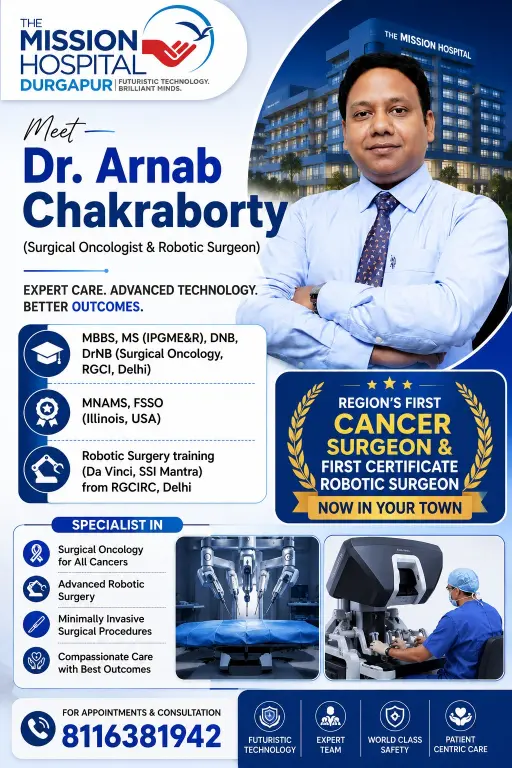 THE MISSION HOSPITAL DURGAPUR

FUTURISTIC TECHNOLOGY. BRILLIANT MINDS.

THE MISSION HOSPITAL

Meet

Dr. Arnab Chakraborty

(Surgical Oncologist & Robotic Surgeon)

EXPERT CARE. ADVANCED TECHNOLOGY. BETTER OUTCOMES.

MBBS, MS (IPGME&R), DNB, DrNB (Surgical Oncology, RGCI, Delhi)

MNAMS, FSSO (Illinois, USA)

Robotic Surgery training (Da Vinci, SSI Mantra) from RGCIRC, Delhi

REGION'S FIRST CANCER SURGEON & FIRST CERTIFICATE ROBOTIC SURGEON

NOW IN YOUR TOWN

SPECIALIST IN

Surgical Oncology for All Cancers

Advanced Robotic Surgery

Minimally Invasive Surgical Procedures

Compassionate Care with Best Outcomes

FOR APPOINTMENTS & CONSULTATION

8116381942

FUTURISTIC TECHNOLOGY

EXPERT TEAM

WORLD CLASS SAFETY

PATIENT CENTRIC CARE